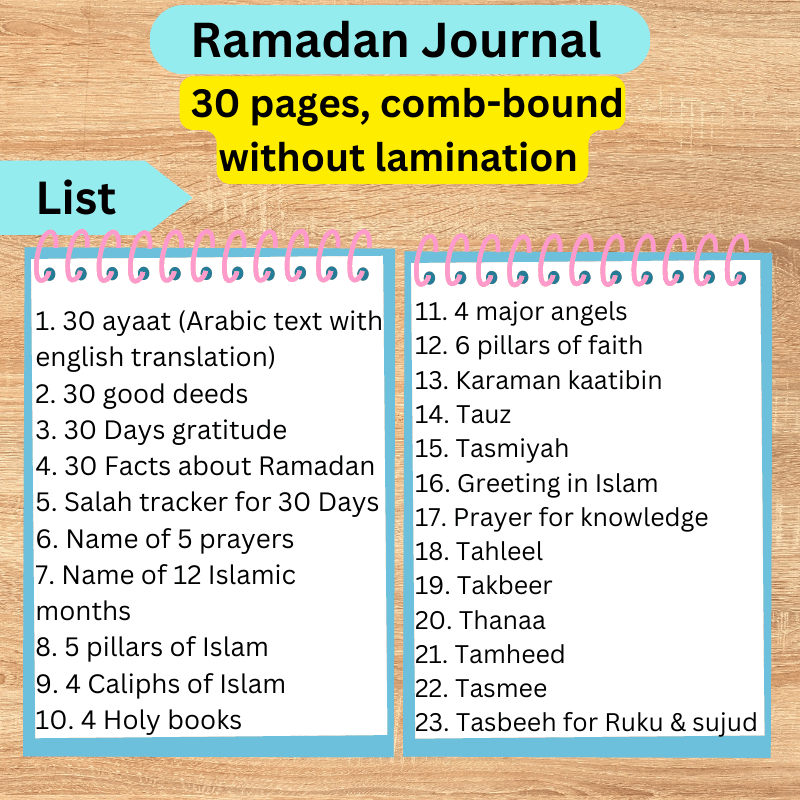 Ramadan Journal

30 pages, comb-bound without lamination

List

1. 30 ayaat (Arabic text with english translation)
2. 30 good deeds
3. 30 Days gratitude
4. 30 Facts about Ramadan
5. Salah tracker for 30 Days
6. Name of 5 prayers
7. Name of 12 Islamic months
8. 5 pillars of Islam
9. 4 Caliphs of Islam
10. 4 Holy books

11. 4 major angels
12. 6 pillars of faith
13. Karaman kaatibin
14. Tauz
15. Tasmiyah
16. Greeting in Islam
17. Prayer for knowledge
18. Tahleel
19. Takbeer
20. Thanaa
21. Tamheed
22. Tasmee
23. Tasbeeh for Ruku & sujud